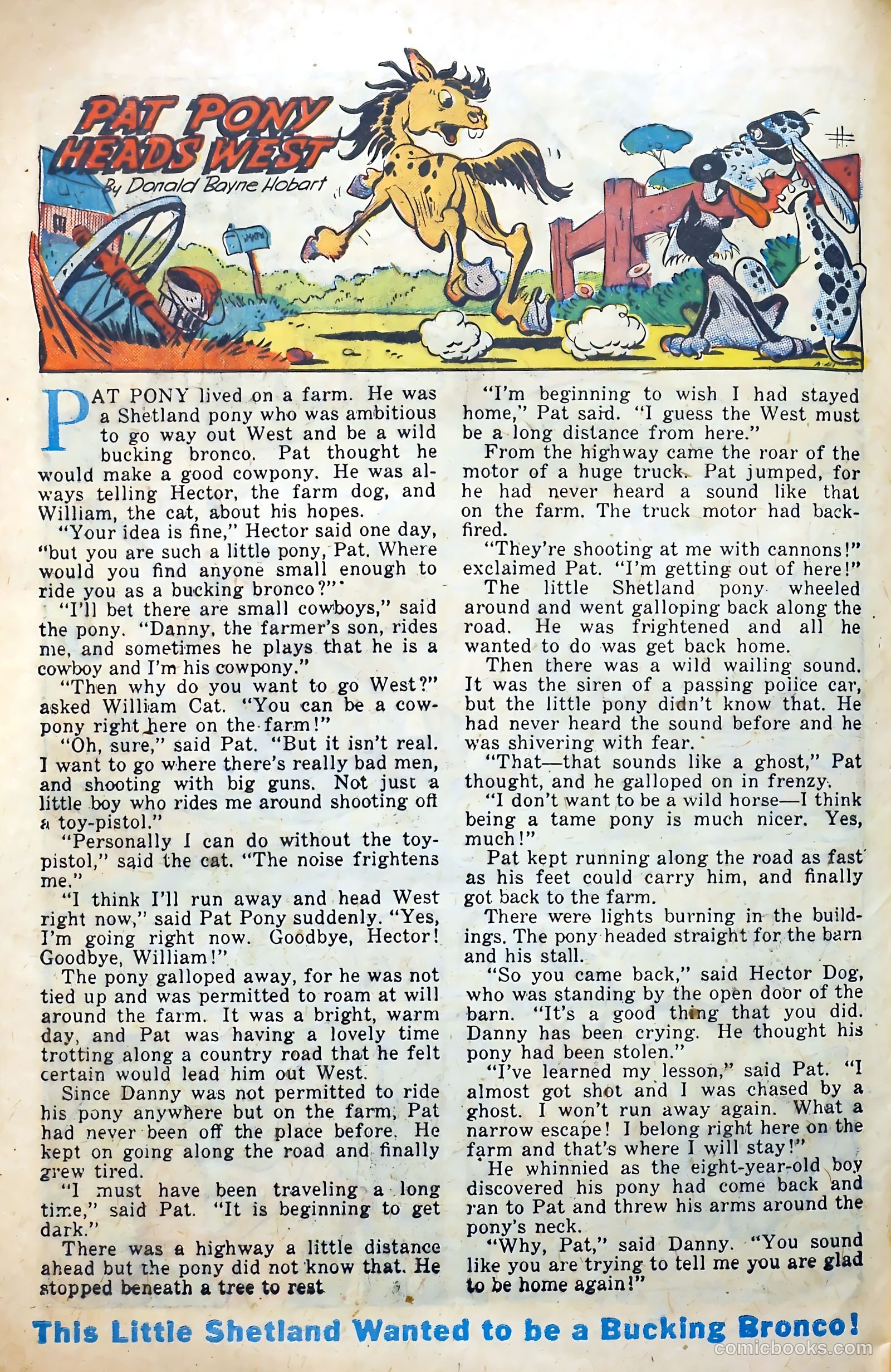 PAT PONY HEADS WEST
By Donald Bayne Hobart

PAT PONY lived on a farm. He was a Shetland pony who was ambitious to go way out West and be a wild bucking bronco. Pat thought he would make a good cowpony. He was always telling Hector, the farm dog, and William, the cat, about his hopes.

"Your idea is fine," Hector said one day, "but you are such a little pony, Pat. Where would you find anyone small enough to ride you as a bucking bronco?"

"I'll bet there are small cowboys," said the pony. "Danny, the farmer's son, rides me, and sometimes he plays that he is a cowboy and I'm his cowpony."

"Then why do you want to go West?" asked William Cat. "You can be a cowpony right here on the farm!"

"Oh, sure," said Pat. "But it isn't real. I want to go where there's really bad men, and shooting with big guns. Not just a little boy who rides me around shooting off a toy-pistol."

"Personally I can do without the toy-pistol," said the cat. "The noise frightens me."

"I think I'll run away and head West right now," said Pat Pony suddenly. "Yes, I'm going right now. Goodbye, Hector! Goodbye, William!"

The pony galloped away, for he was not tied up and was permitted to roam at will around the farm. It was a bright, warm day, and Pat was having a lovely time trotting along a country road that he felt certain would lead him out West.

Since Danny was not permitted to ride his pony anywhere but on the farm, Pat had never been off the place before. He kept on going along the road and finally grew tired.

"I must have been traveling a long time," said Pat. "It is beginning to get dark."

There was a highway a little distance ahead but the pony did not know that. He stopped beneath a tree to rest.

"I'm beginning to wish I had stayed home," Pat said. "I guess the West must be a long distance from here."

From the highway came the roar of the motor of a huge truck. Pat jumped, for he had never heard a sound like that on the farm. The truck motor had backfired.

"They're shooting at me with cannons!" exclaimed Pat. "I'm getting out of here!"

The little Shetland pony wheeled around and went galloping back along the road. He was frightened and all he wanted to do was get back home.

Then there was a wild wailing sound. It was the siren of a passing police car, but the little pony didn't know that. He had never heard the sound before and he was shivering with fear.

"That—that sounds like a ghost," Pat thought, and he galloped on in frenzy.

"I don't want to be a wild horse—I think being a tame pony is much nicer. Yes, much!"

Pat kept running along the road as fast as his feet could carry him, and finally got back to the farm.

There were lights burning in the buildings. The pony headed straight for the barn and his stall.

"So you came back," said Hector Dog, who was standing by the open door of the barn. "It's a good thing that you did. Danny has been crying. He thought his pony had been stolen."

"I've learned my lesson," said Pat. "I almost got shot and I was chased by a ghost. I won't run away again. What a narrow escape! I belong right here on the farm and that's where I will stay!"

He whinnied as the eight-year-old boy discovered his pony had come back and ran to Pat and threw his arms around the pony's neck.

"Why, Pat," said Danny. "You sound like you are trying to tell me you are glad to be home again!"

This Little Shetland Wanted to be a Bucking Bronco!

comicbooks.com